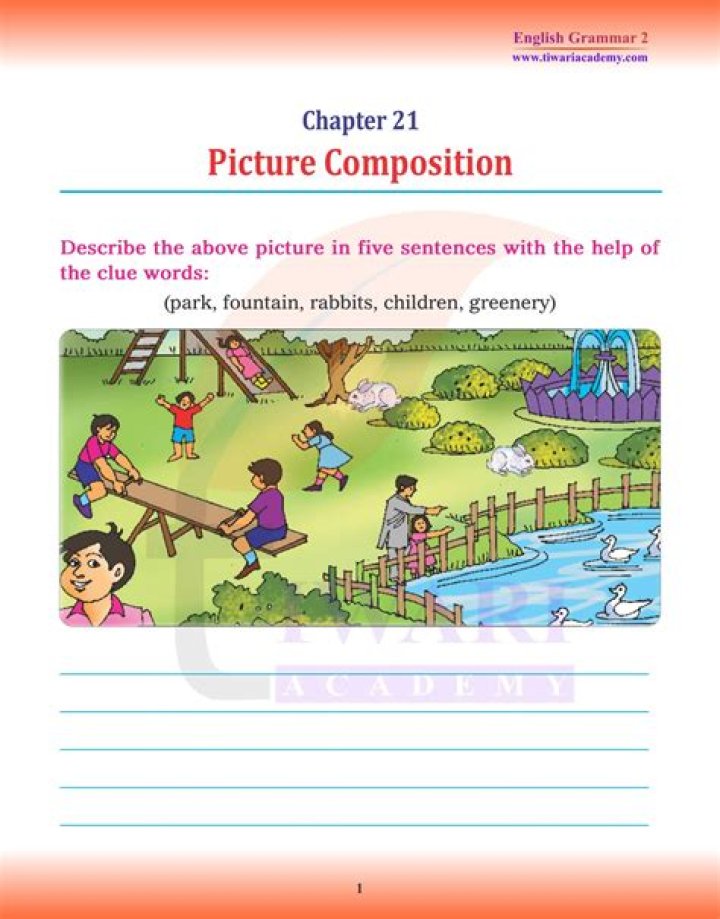 English Grammar 2
www.tiwariacademy.com

Chapter 21
Picture Composition

Describe the above picture in five sentences with the help of the clue words:

(park, fountain, rabbits, children, greenery)

____
____
____
____
____

1

TIWARI
ACADEMY